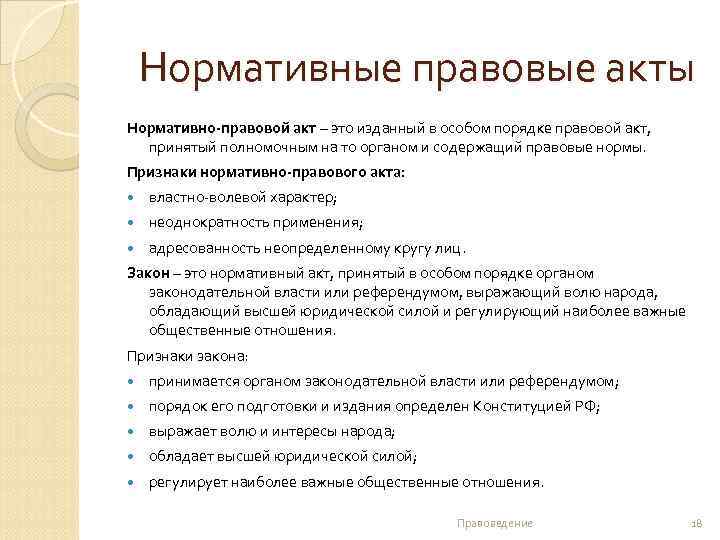 Нормативные правовые акты

Нормативно-правовой акт – это изданный в особом порядке правовой акт, принятый полномочным на то органом и содержащий правовые нормы.

Признаки нормативно-правового акта:

- властно-волевой характер;
- неоднократность применения;
- адресованность неопределенному кругу лиц .

Закон – это нормативный акт, принятый в особом порядке органом законодательной власти или референдумом, выражающий волю народа, обладающий высшей юридической силой и регулирующий наиболее важные общественные отношения.

Признаки закона:

- принимается органом законодательной власти или референдумом;
- порядок его подготовки и издания определен Конституцией РФ;
- выражает волю и интересы народа;
- обладает высшей юридической силой;
- регулирует наиболее важные общественные отношения.

Правоведение

18